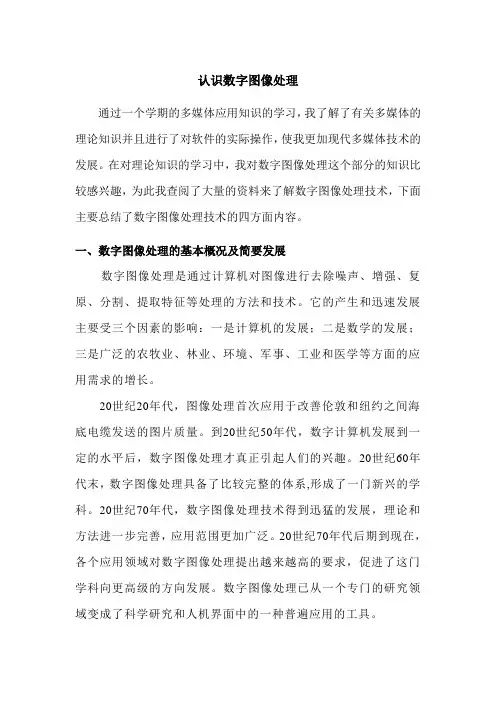 认识数字图像处理

通过一个学期的多媒体应用知识的学习，我了解了有关多媒体的理论知识并且进行了对软件的实际操作，使我更加现代多媒体技术的发展。在对理论知识的学习中，我对数字图像处理这个部分的知识比较感兴趣，为此我查阅了大量的资料来了解数字图像处理技术，下面主要总结了数字图像处理技术的四方面内容。

一、数字图像处理的基本概况及简要发展

数字图像处理是通过计算机对图像进行去除噪声、增强、复原、分割、提取特征等处理的方法和技术。它的产生和迅速发展主要受三个因素的影响：一是计算机的发展；二是数学的发展；三是广泛的农牧业、林业、环境、军事、工业和医学等方面的应用需求的增长。

20世纪20年代，图像处理首次应用于改善伦敦和纽约之间海底电缆发送的图片质量。到20世纪50年代，数字计算机发展到一定的水平后，数字图像处理才真正引起人们的兴趣。20世纪60年代末，数字图像处理具备了比较完整的体系,形成了一门新兴的学科。20世纪70年代，数字图像处理技术得到迅猛的发展，理论和方法进一步完善，应用范围更加广泛。20世纪70年代后期到现在，各个应用领域对数字图像处理提出越来越高的要求，促进了这门学科向更高级的方向发展。数字图像处理已从一个专门的研究领域变成了科学研究和人机界面中的一种普遍应用的工具。